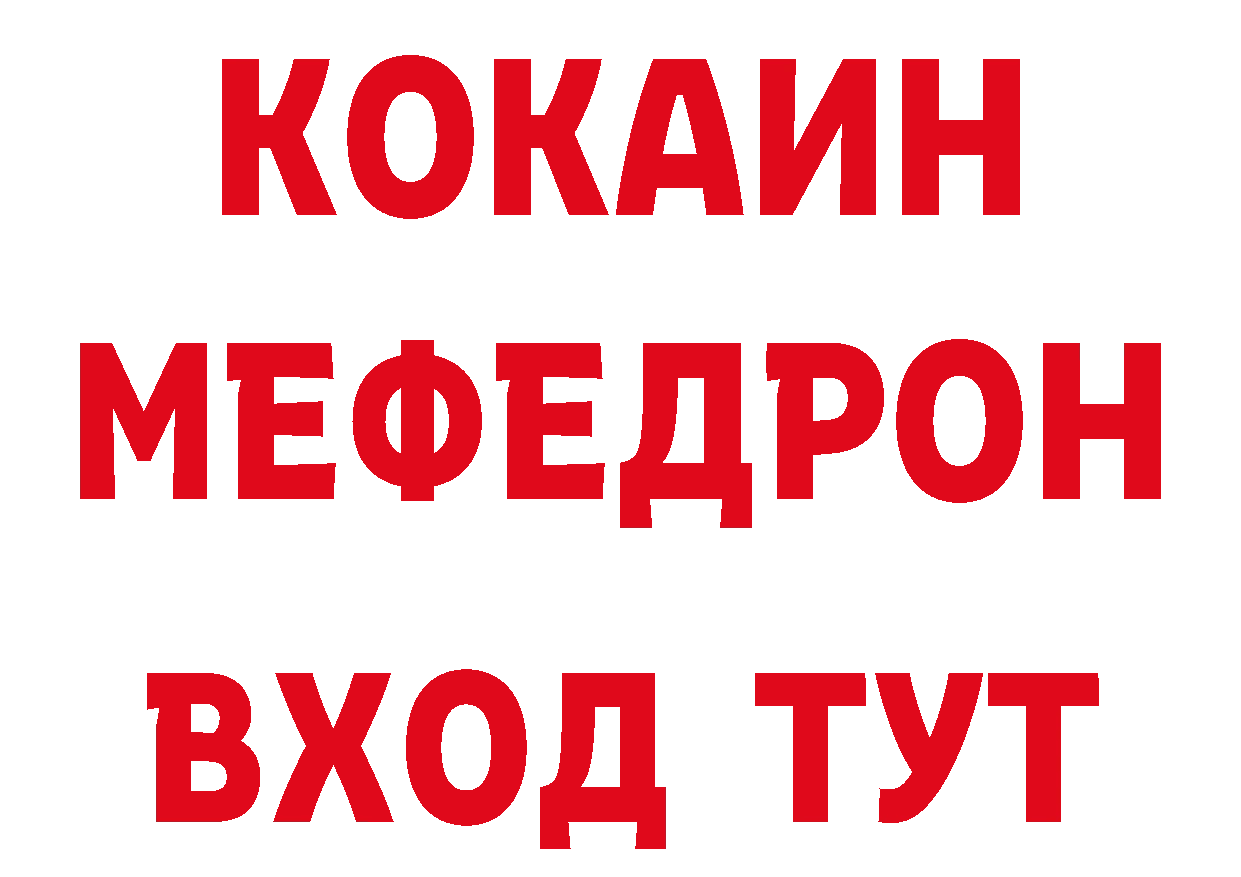 КОКАИН
МЕФЕДРОН
ВХОД ТУТ